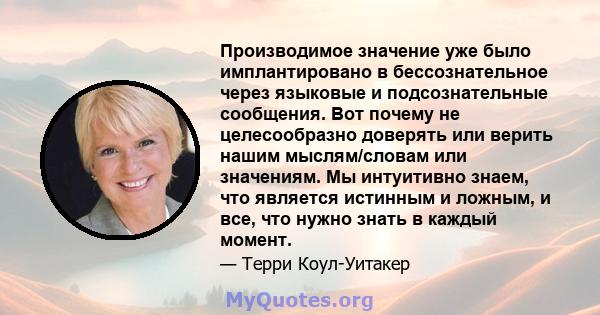 Производимое значение уже было имплантировано в бессознательное через языковые и подсознательные сообщения. Вот почему не целесообразно доверять или верить нашим мыслям/словам или значениям. Мы интуитивно знаем, что является истинным и ложным, и все, что нужно знать в каждый момент.

— Терри Коул-Уитакер

MyQuotes.org